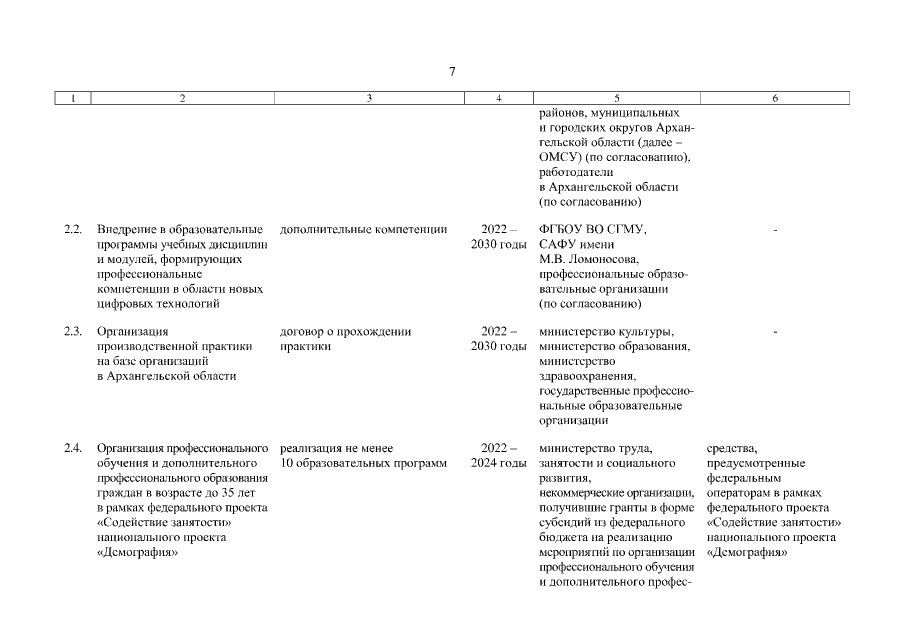 7

| 1 | 2 | 3 | 4 | 5 | 6 |
|---|---|---|---|---|---|
| | | | | районов, муниципальных и городских округов Архангельской области (далее – ОМСУ) (по согласованию), работодатели в Архангельской области (по согласованию) | |
| 2.2. | Внедрение в образовательные программы учебных дисциплин и модулей, формирующих профессиональные компетенции в области новых цифровых технологий | дополнительные компетенции | 2022 – 2030 годы | ФГБОУ ВО СГМУ, САФУ имени М.В. Ломоносова, профессиональные образовательные организации (по согласованию) | - |
| 2.3. | Организация производственной практики на базе организаций в Архангельской области | договор о прохождении практики | 2022 – 2030 годы | министерство культуры, министерство образования, министерство здравоохранения, государственные профессиональные образовательные организации | - |
| 2.4. | Организация профессионального обучения и дополнительного профессионального образования граждан в возрасте до 35 лет в рамках федерального проекта «Содействие занятости» национального проекта «Демография» | реализация не менее 10 образовательных программ | 2022 – 2024 годы | министерство труда, занятости и социального развития, некоммерческие организации, получившие гранты в форме субсидий из федерального бюджета на реализацию мероприятий по организации профессионального обучения и дополнительного профес- | средства, предусмотренные федеральным операторам в рамках федерального проекта «Содействие занятости» национального проекта «Демография» |